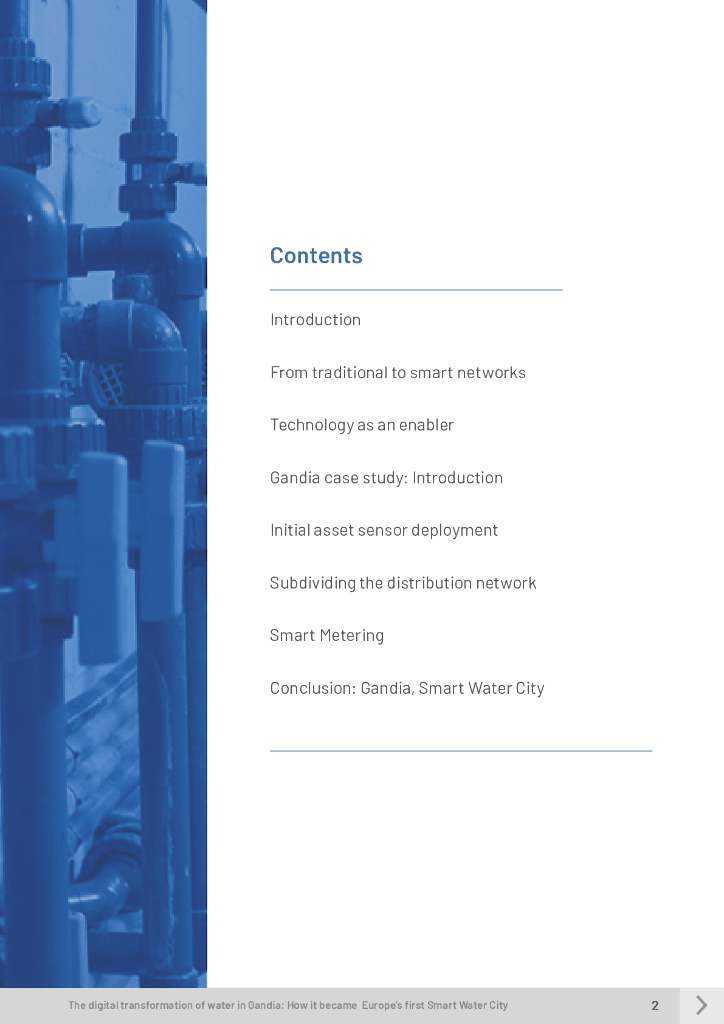 Contents

Introduction

From traditional to smart networks

Technology as an enabler

Gandia case study: Introduction

Initial asset sensor deployment

Subdividing the distribution network

Smart Metering

Conclusion: Gandia, Smart Water City

The digital transformation of water in Gandia: How it became Europe's first Smart Water City

2